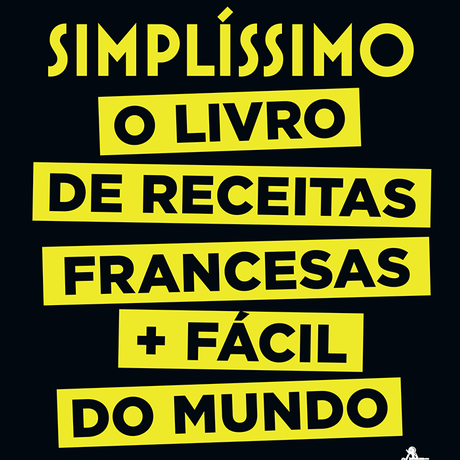 SIMPLÍSSIMO

O LIVRO DE RECEITAS FRANCESAS + FÁCIL DO MUNDO